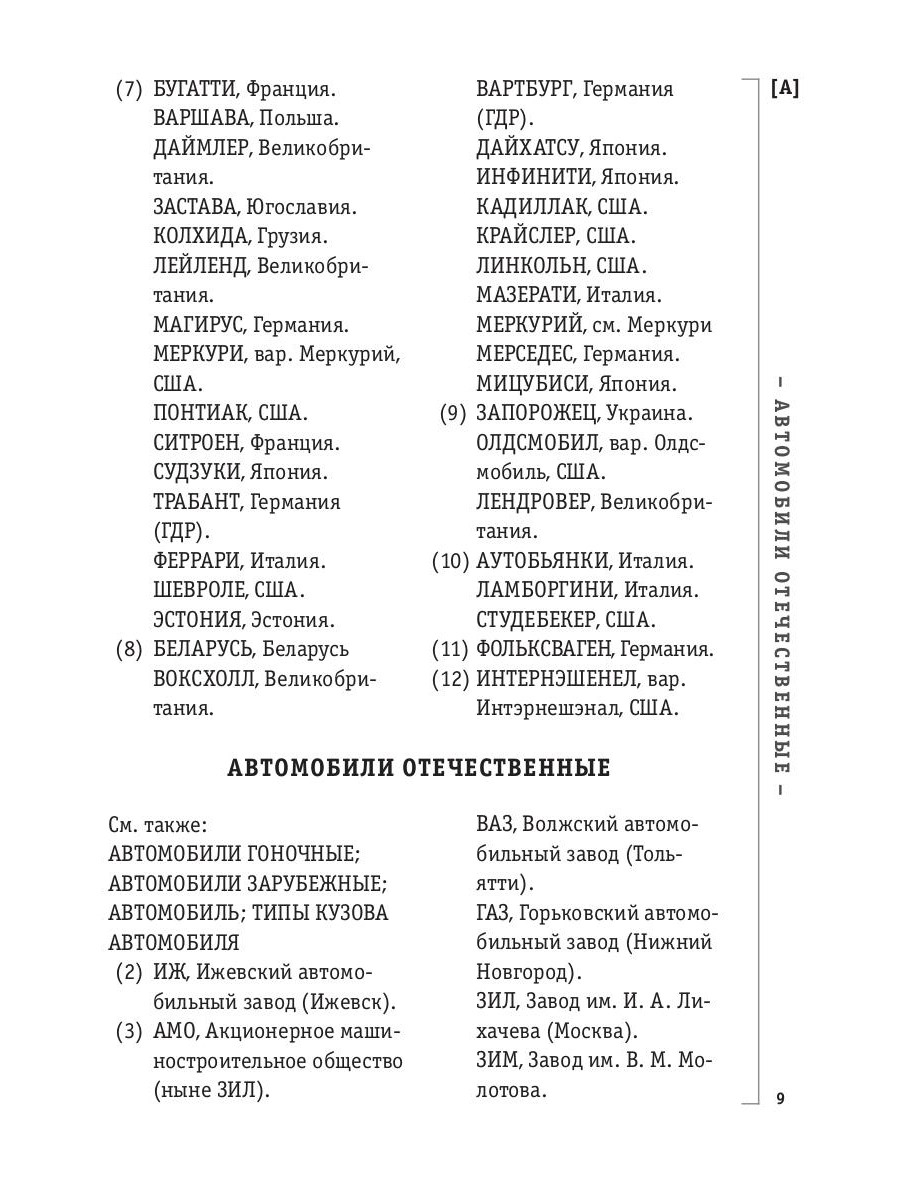 [А]

– АВТОМОБИЛИ ОТЕЧЕСТВЕННЫЕ –

(7) БУГАТТИ, Франция.
ВАРШАВА, Польша.
ДАЙМЛЕР, Великобритания.
ЗАСТАВА, Югославия.
КОЛХИДА, Грузия.
ЛЕЙЛЕНД, Великобритания.
МАГИРУС, Германия.
МЕРКУРИ, вар. Меркурий, США.
ПОНТИАК, США.
СИТРОЕН, Франция.
СУДЗУКИ, Япония.
ТРАБАНТ, Германия (ГДР).
ФЕРРАРИ, Италия.
ШЕВРОЛЕ, США.
ЭСТОНИЯ, Эстония.
(8) БЕЛАРУСЬ, Беларусь
ВОКСХОЛЛ, Великобритания.

ВАРТБУРГ, Германия (ГДР).
ДАЙХАТСУ, Япония.
ИНФИНИТИ, Япония.
КАДИЛЛАК, США.
КРАЙСЛЕР, США.
ЛИНКОЛЬН, США.
МАЗЕРАТИ, Италия.
МЕРКУРИЙ, см. Меркури
МЕРСЕДЕС, Германия.
МИЦУБИСИ, Япония.
(9) ЗАПОРОЖЕЦ, Украина.
ОЛДСМОБИЛ, вар. Олдсмобиль, США.
ЛЕНДРОВЕР, Великобритания.
(10) АУТОБЬЯНКИ, Италия.
ЛАМБОРГИНИ, Италия.
СТУДЕБЕКЕР, США.
(11) ФОЛЬКСВАГЕН, Германия.
(12) ИНТЕРНЭШЕНЕЛ, вар. Интэрнешэнал, США.

АВТОМОБИЛИ ОТЕЧЕСТВЕННЫЕ

См. также:
АВТОМОБИЛИ ГОНОЧНЫЕ; АВТОМОБИЛИ ЗАРУБЕЖНЫЕ; АВТОМОБИЛЬ; ТИПЫ КУЗОВА АВТОМОБИЛЯ
(2) ИЖ, Ижевский автомобильный завод (Ижевск).
(3) АМО, Акционерное машиностроительное общество (ныне ЗИЛ).

ВАЗ, Волжский автомобильный завод (Тольятти).
ГАЗ, Горьковский автомобильный завод (Нижний Новгород).
ЗИЛ, Завод им. И. А. Лихачева (Москва).
ЗИМ, Завод им. В. М. Молотова.

9